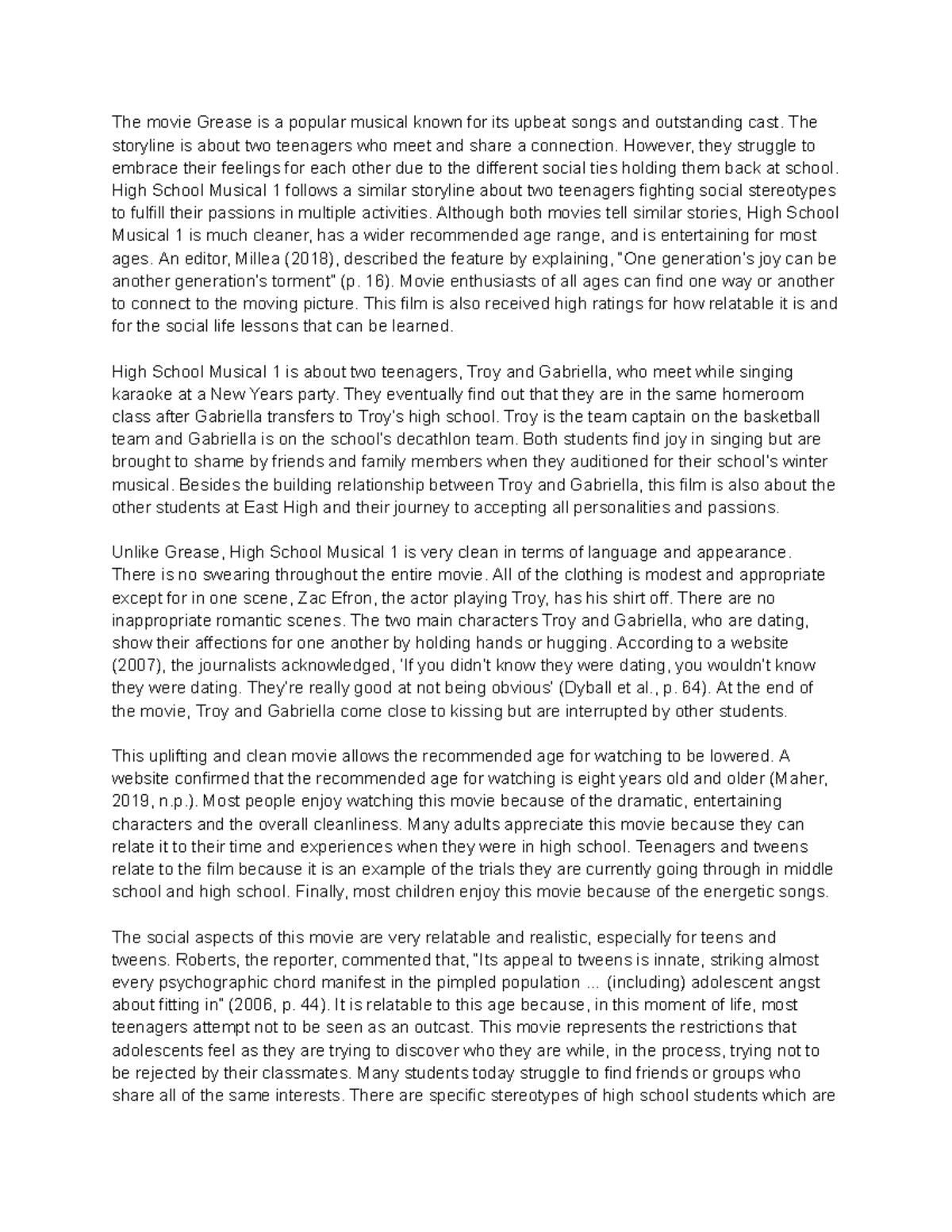 The movie Grease is a popular musical known for its upbeat songs and outstanding cast. The storyline is about two teenagers who meet and share a connection. However, they struggle to embrace their feelings for each other due to the different social ties holding them back at school. High School Musical 1 follows a similar storyline about two teenagers fighting social stereotypes to fulfill their passions in multiple activities. Although both movies tell similar stories, High School Musical 1 is much cleaner, has a wider recommended age range, and is entertaining for most ages. An editor, Millea (2018), described the feature by explaining, "One generation's joy can be another generation's torment" (p. 16). Movie enthusiasts of all ages can find one way or another to connect to the moving picture. This film is also received high ratings for how relatable it is and for the social life lessons that can be learned.

High School Musical 1 is about two teenagers, Troy and Gabriella, who meet while singing karaoke at a New Years party. They eventually find out that they are in the same homeroom class after Gabriella transfers to Troy's high school. Troy is the team captain on the basketball team and Gabriella is on the school's decathlon team. Both students find joy in singing but are brought to shame by friends and family members when they auditioned for their school's winter musical. Besides the building relationship between Troy and Gabriella, this film is also about the other students at East High and their journey to accepting all personalities and passions.

Unlike Grease, High School Musical 1 is very clean in terms of language and appearance. There is no swearing throughout the entire movie. All of the clothing is modest and appropriate except for in one scene, Zac Efron, the actor playing Troy, has his shirt off. There are no inappropriate romantic scenes. The two main characters Troy and Gabriella, who are dating, show their affections for one another by holding hands or hugging. According to a website (2007), the journalists acknowledged, 'If you didn't know they were dating, you wouldn't know they were dating. They're really good at not being obvious' (Dyball et al., p. 64). At the end of the movie, Troy and Gabriella come close to kissing but are interrupted by other students.

This uplifting and clean movie allows the recommended age for watching to be lowered. A website confirmed that the recommended age for watching is eight years old and older (Maher, 2019, n.p.). Most people enjoy watching this movie because of the dramatic, entertaining characters and the overall cleanliness. Many adults appreciate this movie because they can relate it to their time and experiences when they were in high school. Teenagers and tweens relate to the film because it is an example of the trials they are currently going through in middle school and high school. Finally, most children enjoy this movie because of the energetic songs.

The social aspects of this movie are very relatable and realistic, especially for teens and tweens. Roberts, the reporter, commented that, "Its appeal to tweens is innate, striking almost every psychographic chord manifest in the pimpled population ... (including) adolescent angst about fitting in" (2006, p. 44). It is relatable to this age because, in this moment of life, most teenagers attempt not to be seen as an outcast. This movie represents the restrictions that adolescents feel as they are trying to discover who they are while, in the process, trying not to be rejected by their classmates. Many students today struggle to find friends or groups who share all of the same interests. There are specific stereotypes of high school students which are